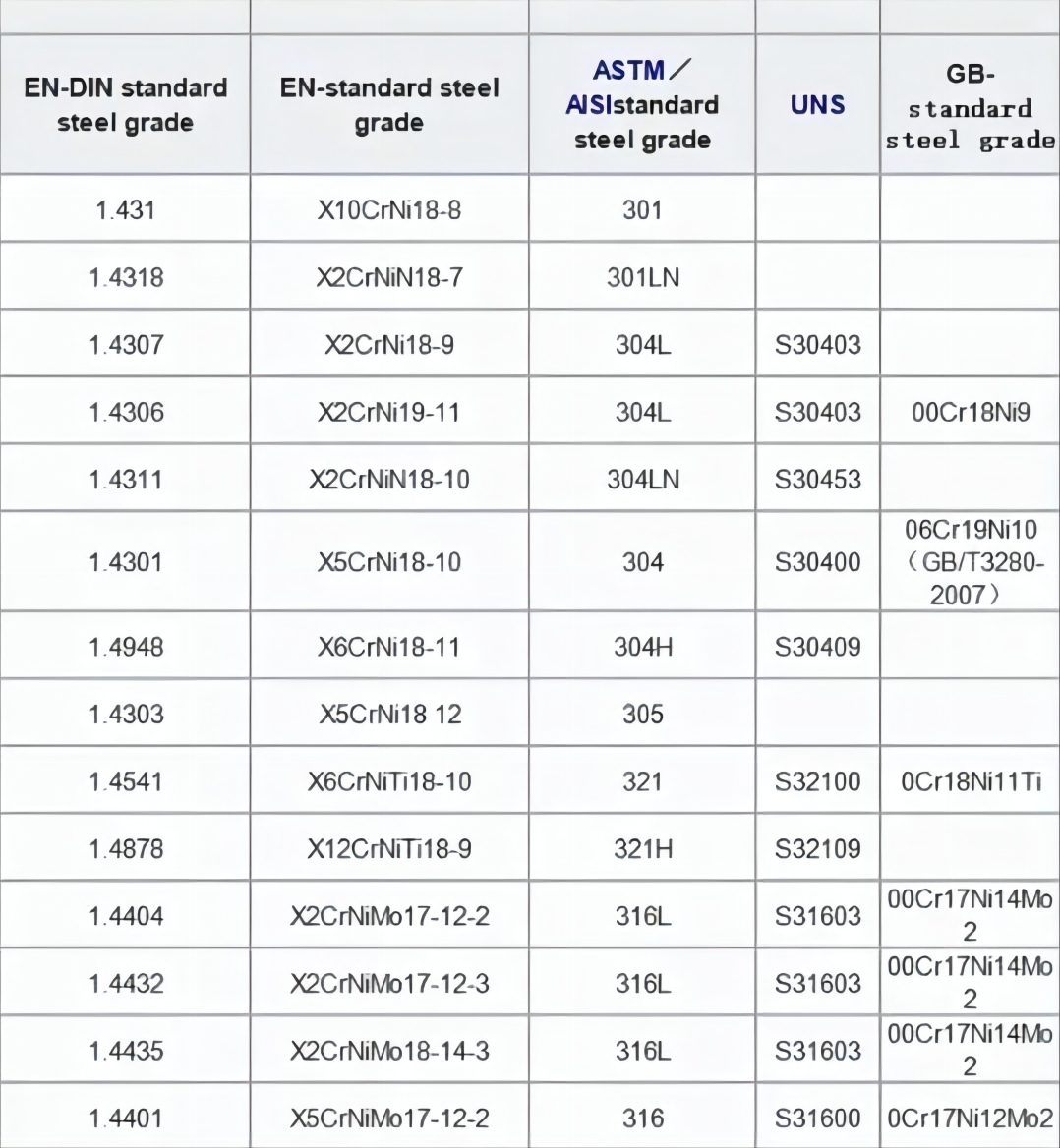 | EN-DIN standard steel grade | EN-standard steel grade | ASTM／AISIstandard steel grade | UNS | GB-standard steel grade |
|---|---|---|---|---|
| 1.431 | X10CrNi18-8 | 301 | | |
| 1.4318 | X2CrNiN18-7 | 301LN | | |
| 1.4307 | X2CrNi18-9 | 304L | S30403 | |
| 1.4306 | X2CrNi19-11 | 304L | S30403 | 00Cr18Ni9 |
| 1.4311 | X2CrNiN18-10 | 304LN | S30453 | |
| 1.4301 | X5CrNi18-10 | 304 | S30400 | 06Cr19Ni10（GB/T3280-2007） |
| 1.4948 | X6CrNi18-11 | 304H | S30409 | |
| 1.4303 | X5CrNi18 12 | 305 | | |
| 1.4541 | X6CrNiTi18-10 | 321 | S32100 | 0Cr18Ni11Ti |
| 1.4878 | X12CrNiTi18-9 | 321H | S32109 | |
| 1.4404 | X2CrNiMo17-12-2 | 316L | S31603 | 00Cr17Ni14Mo2 |
| 1.4432 | X2CrNiMo17-12-3 | 316L | S31603 | 00Cr17Ni14Mo2 |
| 1.4435 | X2CrNiMo18-14-3 | 316L | S31603 | 00Cr17Ni14Mo2 |
| 1.4401 | X5CrNiMo17-12-2 | 316 | S31600 | 0Cr17Ni12Mo2 |